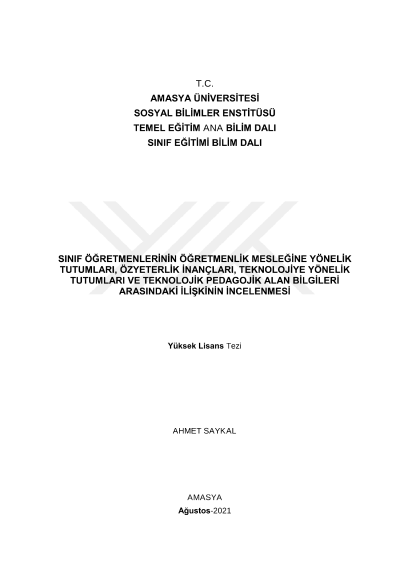 T.C.
AMASYA ÜNİVERSİTESİ
SOSYAL BİLİMLER ENSTİTÜSÜ
TEMEL EĞİTİM ANA BİLİM DALI
SINIF EĞİTİMİ BİLİM DALI

SINIF ÖĞRETMENLERİNİN ÖĞRETMENLİK MESLEĞİNE YÖNELİK TUTUMLARI, ÖZYETERLİK İNANÇLARI, TEKNOLOJİYE YÖNELİK TUTUMLARI VE TEKNOLOJİK PEDAGOJİK ALAN BİLGİLERİ ARASINDAKİ İLİŞKİNİN İNCELENMESİ

Yüksek Lisans Tezi

AHMET SAYKAL

AMASYA
Ağustos-2021